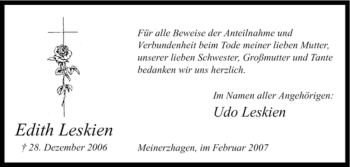 Für alle Beweise der Anteilnahme und Verbundenheit beim Tode meiner lieben Mutter, unserer lieben Schwester, Großmutter und Tante bedanken wir uns herzlich.

Im Namen aller Angehörigen:
Udo Leskien

Edith Leskien
† 28. Dezember 2006

Meinerzhagen, im Februar 2007